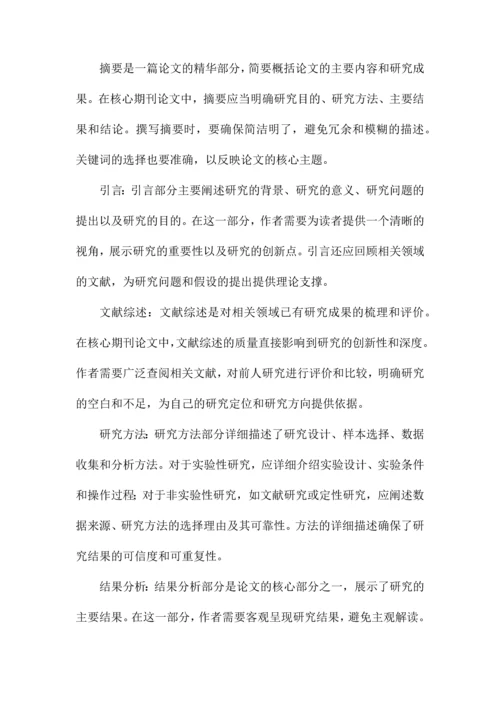 摘要是一篇论文的精华部分，简要概括论文的主要内容和研究成果。在核心期刊论文中，摘要应当明确研究目的、研究方法、主要结果和结论。撰写摘要时，要确保简洁明了，避免冗余和模糊的描述。关键词的选择也要准确，以反映论文的核心主题。

引言：引言部分主要阐述研究的背景、研究的意义、研究问题的提出以及研究的目的。在这一部分，作者需要为读者提供一个清晰的视角，展示研究的重要性以及研究的创新点。引言还应回顾相关领域的文献，为研究问题和假设的提出提供理论支撑。

文献综述：文献综述是对相关领域已有研究成果的梳理和评价。在核心期刊论文中，文献综述的质量直接影响到研究的创新性和深度。作者需要广泛查阅相关文献，对前人研究进行评价和比较，明确研究的空白和不足，为自己的研究定位和研究方向提供依据。

研究方法：研究方法部分详细描述了研究设计、样本选择、数据收集和分析方法。对于实验性研究，应详细介绍实验设计、实验条件和操作过程；对于非实验性研究，如文献研究或定性研究，应阐述数据来源、研究方法的选择理由及其可靠性。方法的详细描述确保了研究结果的可信度和可重复性。

结果分析：结果分析部分是论文的核心部分之一，展示了研究的主要结果。在这一部分，作者需要客观呈现研究结果，避免主观解读。